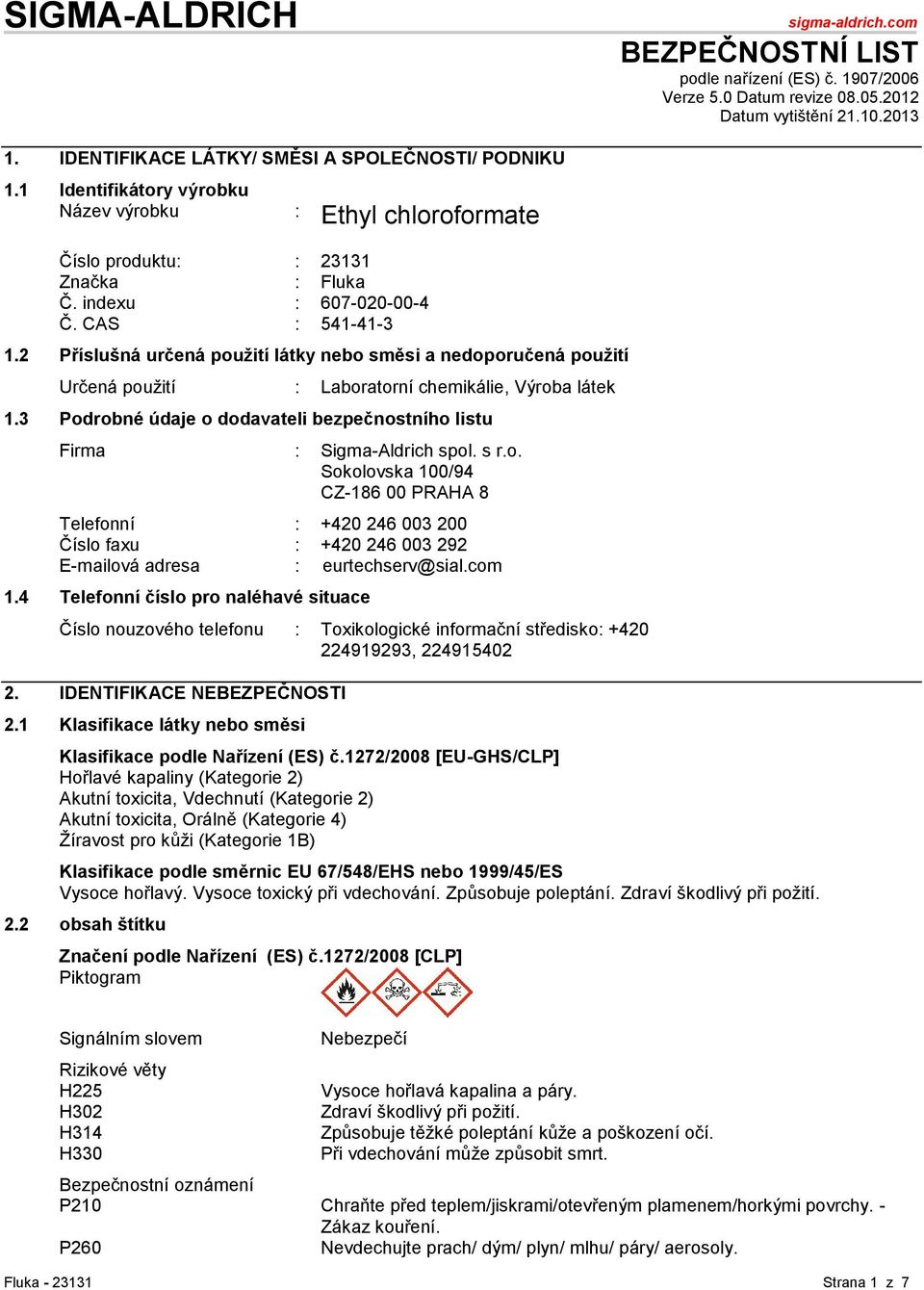 SIGMA-ALDRICH

sigma-aldrich.com

BEZPEČNOSTNÍ LIST
podle nařízení (ES) č. 1907/2006
Verze 5.0 Datum revize 08.05.2012
Datum vytištění 21.10.2013

1. IDENTIFIKACE LÁTKY/ SMĚSI A SPOLEČNOSTI/ PODNIKU

1.1 Identifikátory výrobku
Název výrobku : Ethyl chloroformate

Číslo produktu: : 23131
Značka : Fluka
Č. indexu : 607-020-00-4
Č. CAS : 541-41-3

1.2 Příslušná určená použití látky nebo směsi a nedoporučená použití
Určená použití : Laboratorní chemikálie, Výroba látek

1.3 Podrobné údaje o dodavateli bezpečnostního listu
Firma : Sigma-Aldrich spol. s r.o.
Sokolovska 100/94
CZ-186 00 PRAHA 8

Telefonní : +420 246 003 200
Číslo faxu : +420 246 003 292
E-mailová adresa : eurtechserv@sial.com

1.4 Telefonní číslo pro naléhavé situace
Číslo nouzového telefonu : Toxikologické informační středisko: +420 224919293, 224915402

2. IDENTIFIKACE NEBEZPEČNOSTI

2.1 Klasifikace látky nebo směsi

Klasifikace podle Nařízení (ES) č.1272/2008 [EU-GHS/CLP]
Hořlavé kapaliny (Kategorie 2)
Akutní toxicita, Vdechnutí (Kategorie 2)
Akutní toxicita, Orálně (Kategorie 4)
Žíravost pro kůži (Kategorie 1B)

Klasifikace podle směrnic EU 67/548/EHS nebo 1999/45/ES
Vysoce hořlavý. Vysoce toxický při vdechování. Způsobuje poleptání. Zdraví škodlivý při požití.

2.2 obsah štítku

Značení podle Nařízení (ES) č.1272/2008 [CLP]
Piktogram

Signálním slovem Nebezpečí

Rizikové věty
H225 Vysoce hořlavá kapalina a páry.
H302 Zdraví škodlivý při požití.
H314 Způsobuje těžké poleptání kůže a poškození očí.
H330 Při vdechování může způsobit smrt.

Bezpečnostní oznámení
P210 Chraňte před teplem/jiskrami/otevřeným plamenem/horkými povrchy. - Zákaz kouření.
P260 Nevdechujte prach/ dým/ plyn/ mlhu/ páry/ aerosoly.

Fluka - 23131 Strana 1 z 7